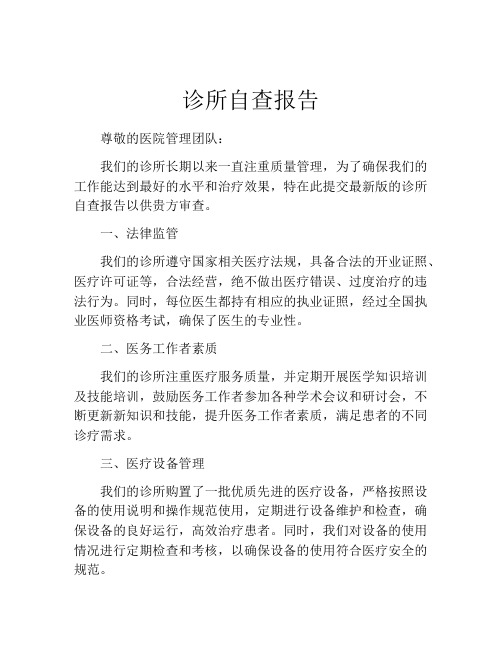 诊所自查报告

尊敬的医院管理团队：

我们的诊所长期以来一直注重质量管理，为了确保我们的工作能达到最好的水平和治疗效果，特在此提交最新版的诊所自查报告以供贵方审查。

一、法律监管

我们的诊所遵守国家相关医疗法规，具备合法的开业证照、医疗许可证等，合法经营，绝不做出医疗错误、过度治疗的违法行为。同时，每位医生都持有相应的执业证照，经过全国执业医师资格考试，确保了医生的专业性。

二、医务工作者素质

我们的诊所注重医疗服务质量，并定期开展医学知识培训及技能培训，鼓励医务工作者参加各种学术会议和研讨会，不断更新新知识和技能，提升医务工作者素质，满足患者的不同诊疗需求。

三、医疗设备管理

我们的诊所购置了一批优质先进的医疗设备，严格按照设备的使用说明和操作规范使用，定期进行设备维护和检查，确保设备的良好运行，高效治疗患者。同时，我们对设备的使用情况进行定期检查和考核，以确保设备的使用符合医疗安全的规范。